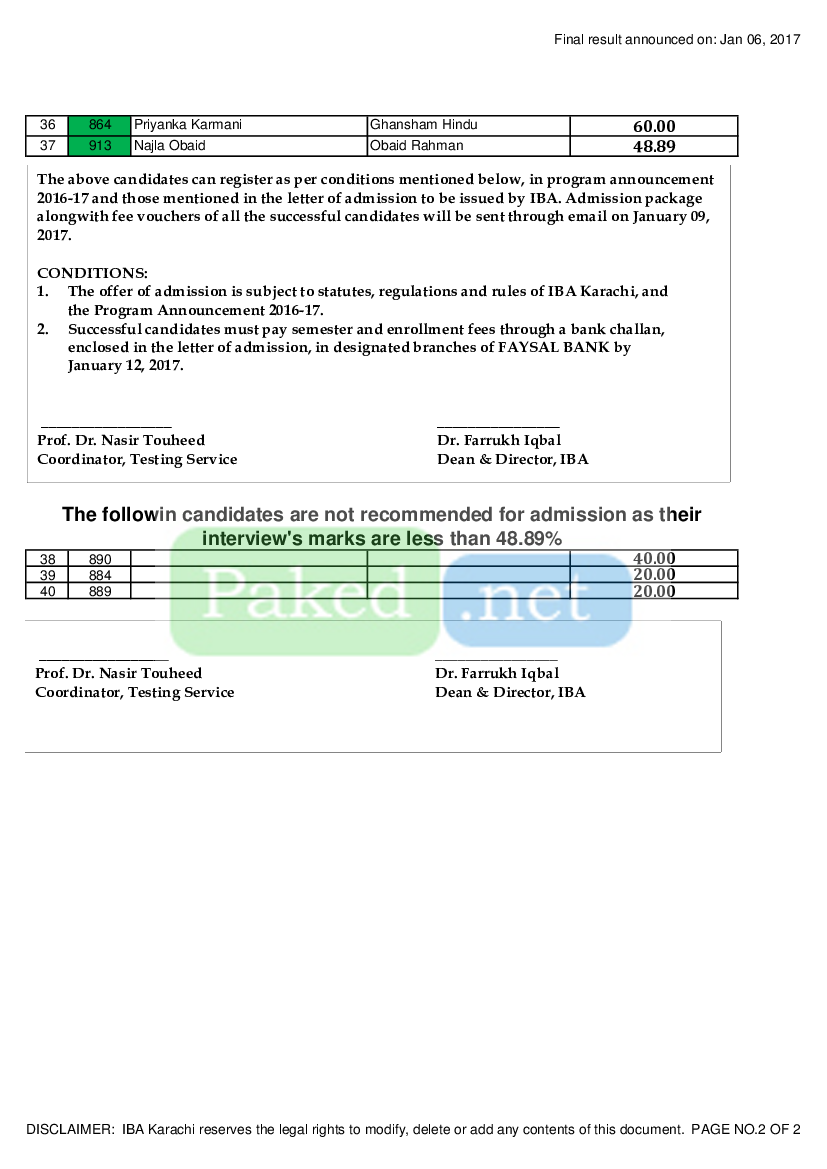 Final result announced on: Jan 06, 2017

| 36 | 864 | Priyanka Karmani | Ghansham Hindu | 60.00 |
|---|---|---|---|---|
| 37 | 913 | Najla Obaid | Obaid Rahman | 48.89 |

The above candidates can register as per conditions mentioned below, in program announcement 2016-17 and those mentioned in the letter of admission to be issued by IBA. Admission package alongwith fee vouchers of all the successful candidates will be sent through email on January 09, 2017.

CONDITIONS:
1. The offer of admission is subject to statutes, regulations and rules of IBA Karachi, and the Program Announcement 2016-17.
2. Successful candidates must pay semester and enrollment fees through a bank challan, enclosed in the letter of admission, in designated branches of FAYSAL BANK by January 12, 2017.

Prof. Dr. Nasir Touheed
Coordinator, Testing Service

Dr. Farrukh Iqbal
Dean & Director, IBA

The followin candidates are not recommended for admission as their interview's marks are less than 48.89%

| 38 | 890 | | | 40.00 |
|---|---|---|---|---|
| 39 | 884 | | | 20.00 |
| 40 | 889 | | | 20.00 |

Paked.net

Prof. Dr. Nasir Touheed
Coordinator, Testing Service

Dr. Farrukh Iqbal
Dean & Director, IBA

DISCLAIMER: IBA Karachi reserves the legal rights to modify, delete or add any contents of this document. PAGE NO.2 OF 2